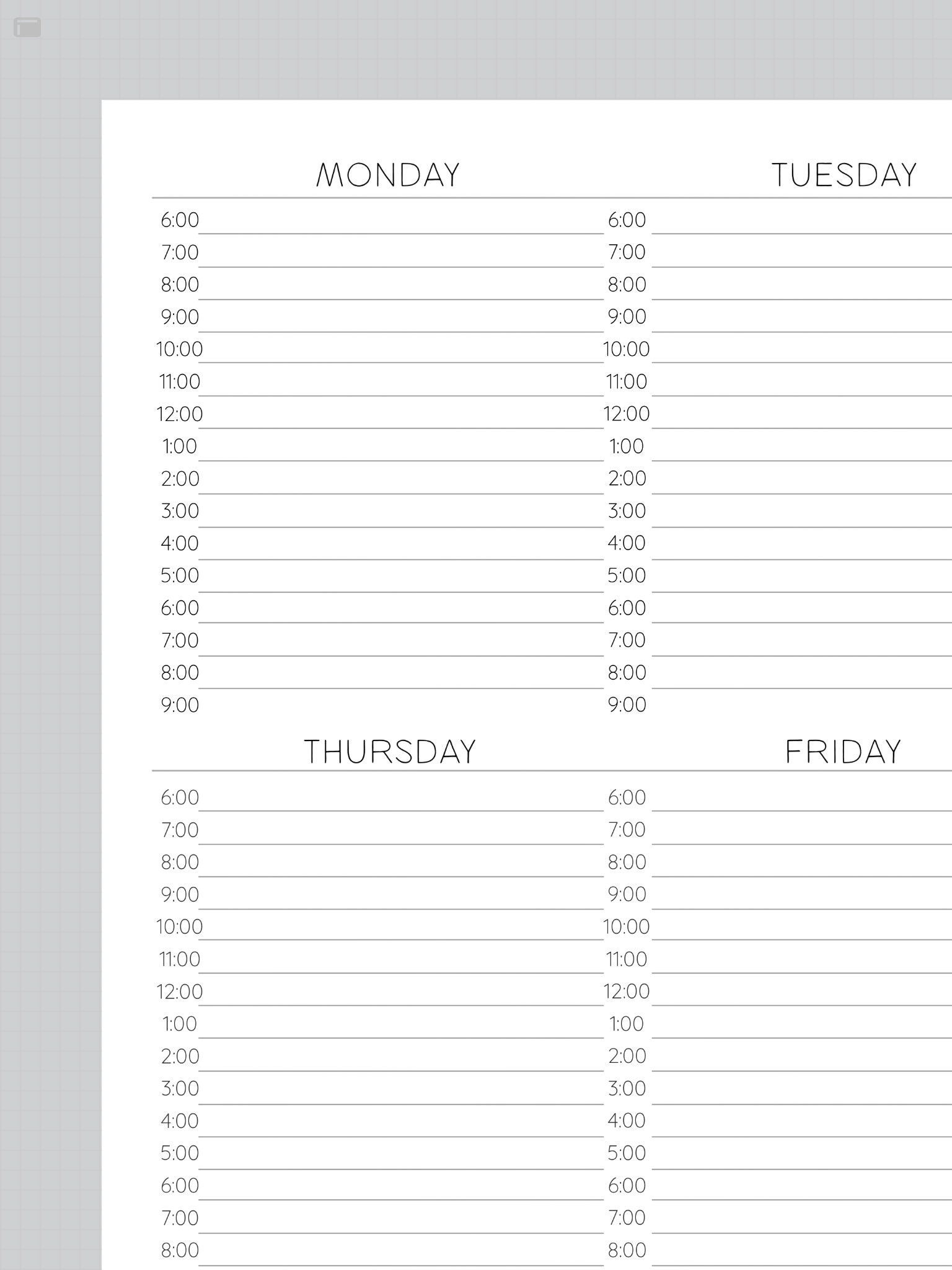 MONDAY

6:00
7:00
8:00
9:00
10:00
11:00
12:00
1:00
2:00
3:00
4:00
5:00
6:00
7:00
8:00
9:00

TUESDAY

6:00
7:00
8:00
9:00
10:00
11:00
12:00
1:00
2:00
3:00
4:00
5:00
6:00
7:00
8:00
9:00

THURSDAY

6:00
7:00
8:00
9:00
10:00
11:00
12:00
1:00
2:00
3:00
4:00
5:00
6:00
7:00
8:00

FRIDAY

6:00
7:00
8:00
9:00
10:00
11:00
12:00
1:00
2:00
3:00
4:00
5:00
6:00
7:00
8:00